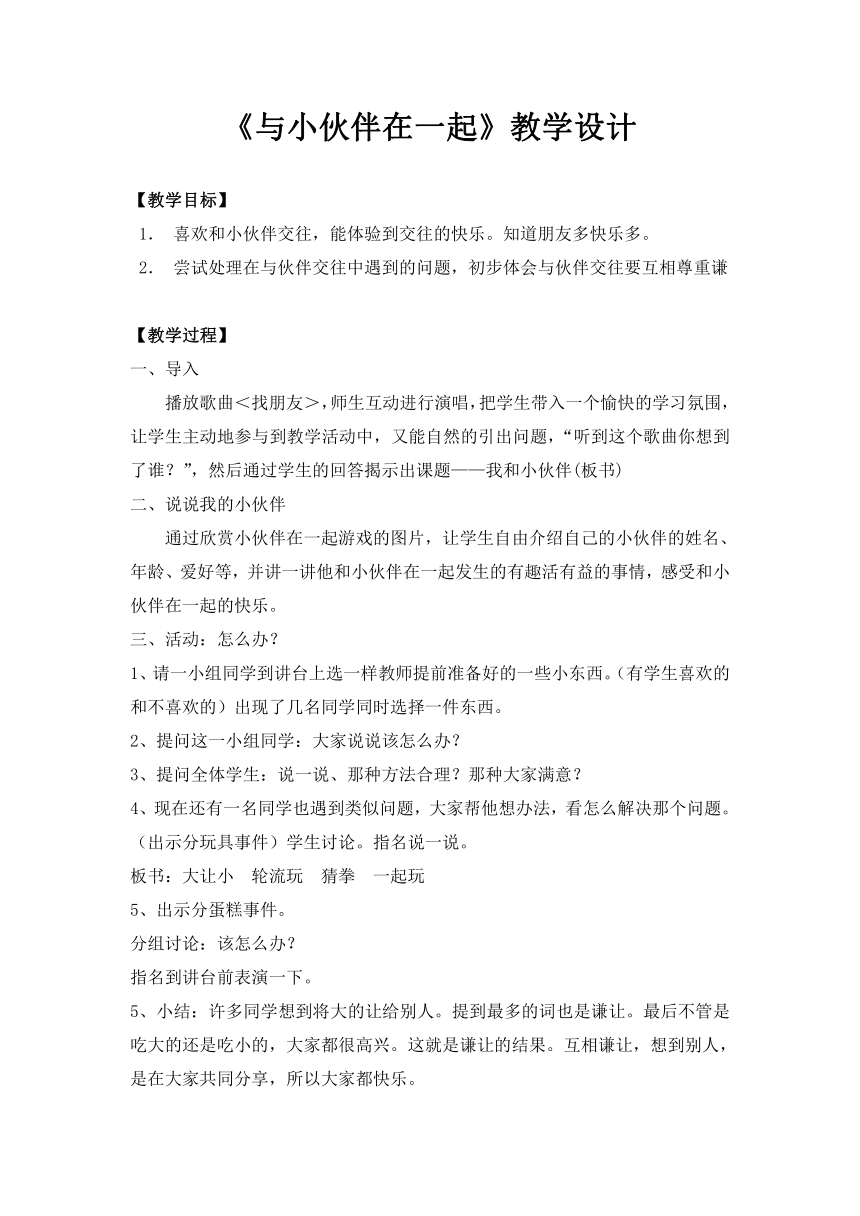 《与小伙伴在一起》教学设计

【教学目标】

1. 喜欢和小伙伴交往，能体验到交往的快乐。知道朋友多快乐多。

2. 尝试处理在与伙伴交往中遇到的问题，初步体会与伙伴交往要互相尊重谦

【教学过程】

一、导入

播放歌曲<找朋友>，师生互动进行演唱，把学生带入一个愉快的学习氛围，让学生主动地参与到教学活动中，又能自然的引出问题，“听到这个歌曲你想到了谁？”，然后通过学生的回答揭示出课题——我和小伙伴(板书)

二、说说我的小伙伴

通过欣赏小伙伴在一起游戏的图片，让学生自由介绍自己的小伙伴的姓名、年龄、爱好等，并讲一讲他和小伙伴在一起发生的有趣活有益的事情，感受和小伙伴在一起的快乐。

三、活动：怎么办？

1、请一小组同学到讲台上选一样教师提前准备好的一些小东西。(有学生喜欢的和不喜欢的）出现了几名同学同时选择一件东西。

2、提问这一小组同学：大家说说该怎么办？

3、提问全体学生：说一说、那种方法合理？那种大家满意？

4、现在还有一名同学也遇到类似问题，大家帮他想办法，看怎么解决那个问题。（出示分玩具事件）学生讨论。指名说一说。

板书：大让小 轮流玩 猜拳 一起玩

5、出示分蛋糕事件。

分组讨论：该怎么办？

指名到讲台前表演一下。

5、小结：许多同学想到将大的让给别人。提到最多的词也是谦让。最后不管是吃大的还是吃小的，大家都很高兴。这就是谦让的结果。互相谦让，想到别人，是在大家共同分享，所以大家都快乐。